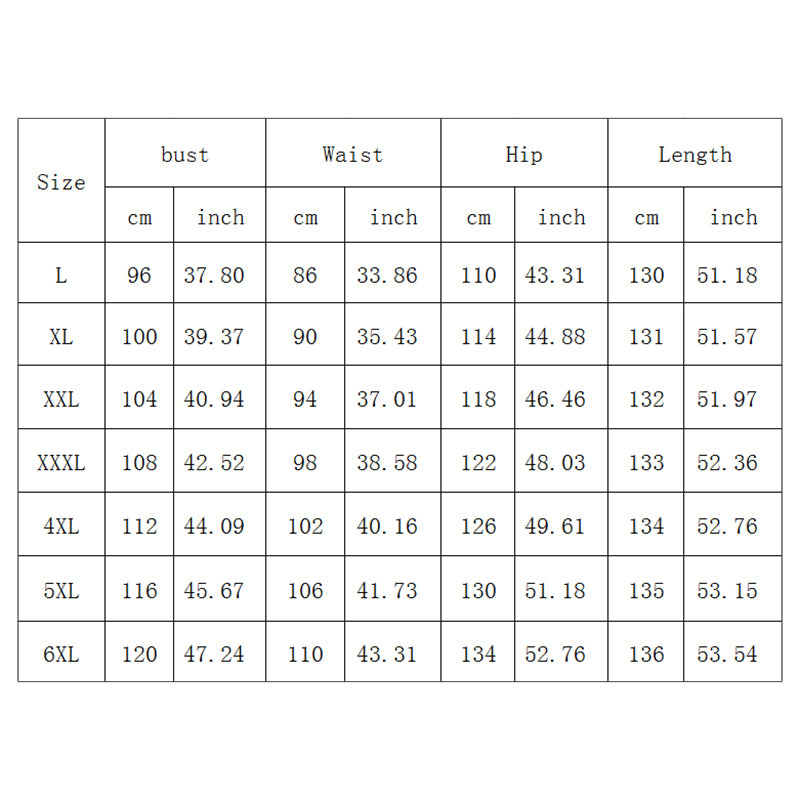 | Size | bust | | Waist | | Hip | | Length | |
|---|---|---|---|---|---|---|---|---|
| | cm | inch | cm | inch | cm | inch | cm | inch |
| L | 96 | 37.80 | 86 | 33.86 | 110 | 43.31 | 130 | 51.18 |
| XL | 100 | 39.37 | 90 | 35.43 | 114 | 44.88 | 131 | 51.57 |
| XXL | 104 | 40.94 | 94 | 37.01 | 118 | 46.46 | 132 | 51.97 |
| XXXL | 108 | 42.52 | 98 | 38.58 | 122 | 48.03 | 133 | 52.36 |
| 4XL | 112 | 44.09 | 102 | 40.16 | 126 | 49.61 | 134 | 52.76 |
| 5XL | 116 | 45.67 | 106 | 41.73 | 130 | 51.18 | 135 | 53.15 |
| 6XL | 120 | 47.24 | 110 | 43.31 | 134 | 52.76 | 136 | 53.54 |